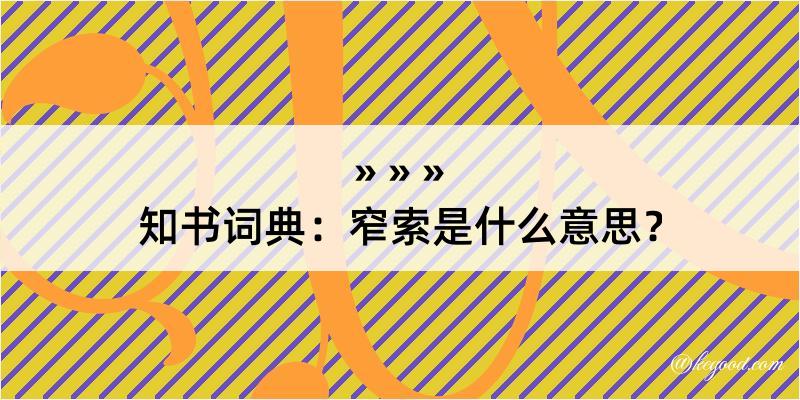 » » »
知书词典：窄索是什么意思？

@kegood.com